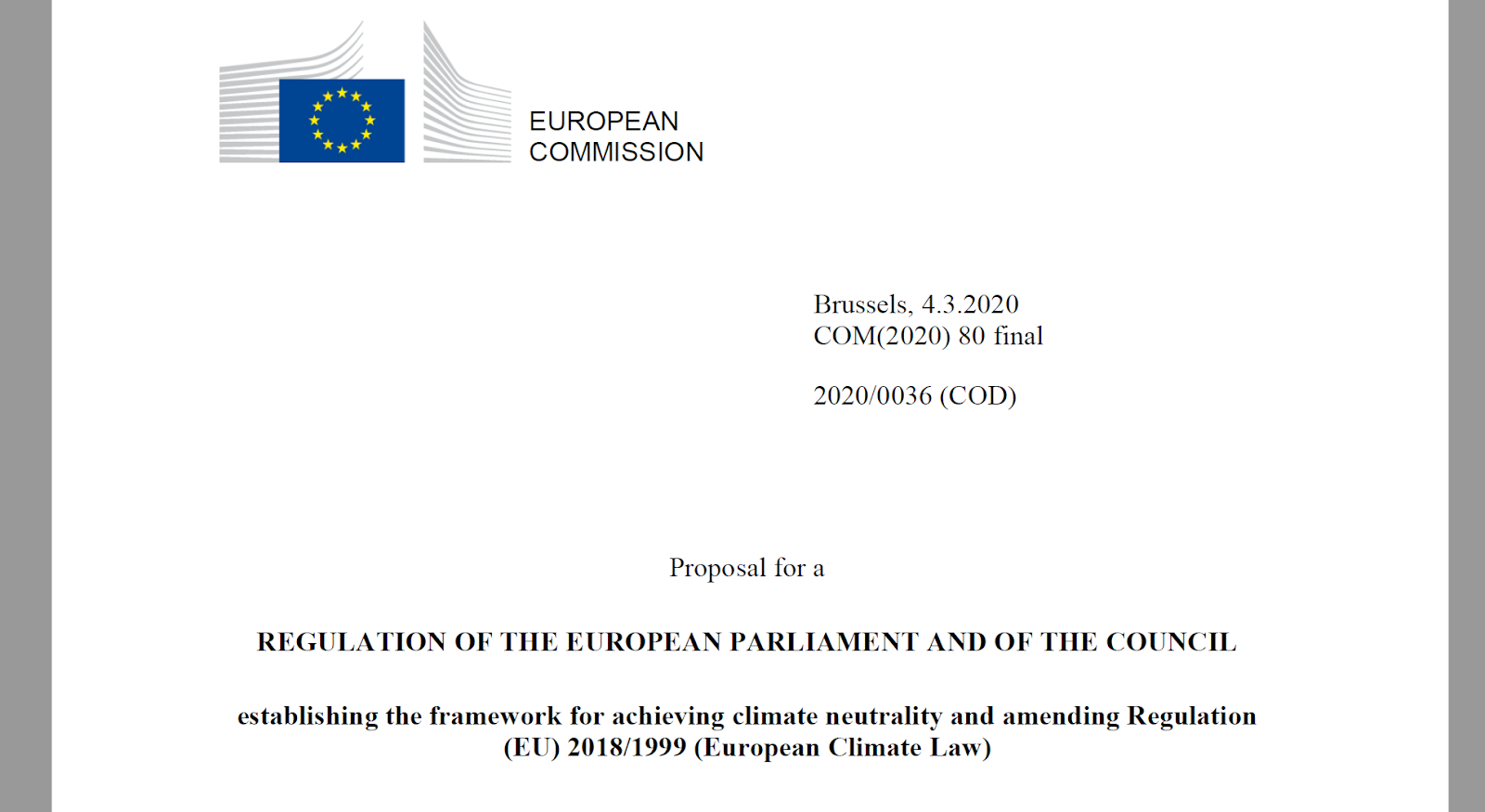 EUROPEAN
COMMISSION

Brussels, 4.3.2020
COM(2020) 80 final

2020/0036 (COD)

Proposal for a

REGULATION OF THE EUROPEAN PARLIAMENT AND OF THE COUNCIL

establishing the framework for achieving climate neutrality and amending Regulation (EU) 2018/1999 (European Climate Law)